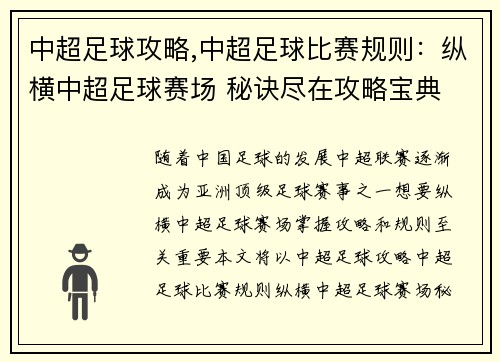 中超足球攻略,中超足球比赛规则：纵横中超足球赛场 秘诀尽在攻略宝典

随着中国足球的发展中超联赛逐渐成为亚洲顶级足球赛事之一想要纵横中超足球赛场掌握攻略和规则至关重要本文将以中超足球攻略中超足球比赛规则纵横中超足球赛场秘